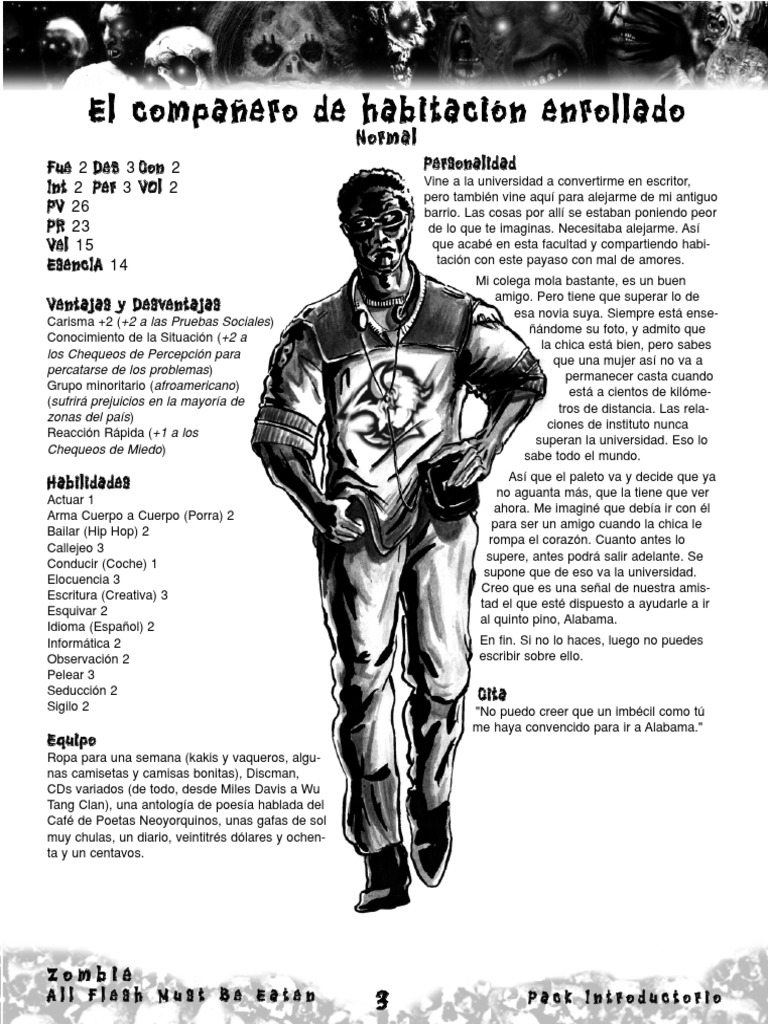 El compañero de habitación enrollado
Normal

Fue 2 Des 3 Con 2
Int 2 Per 3 Vol 2
PV 26
PR 23
Vel 15
Esencia 14

Ventajas y Desventajas
Carisma +2 (+2 a las Pruebas Sociales)
Conocimiento de la Situación (+2 a los Chequeos de Percepción para percatarse de los problemas)
Grupo minoritario (afroamericano) (sufrirá prejuicios en la mayoría de zonas del país)
Reacción Rápida (+1 a los Chequeos de Miedo)

Habilidades
Actuar 1
Arma Cuerpo a Cuerpo (Porra) 2
Bailar (Hip Hop) 2
Callejeo 3
Conducir (Coche) 1
Elocuencia 3
Escritura (Creativa) 3
Esquivar 2
Idioma (Español) 2
Informática 2
Observación 2
Pelear 3
Seducción 2
Sigilo 2

Equipo
Ropa para una semana (kakis y vaqueros, algunas camisetas y camisas bonitas), Discman, CDs variados (de todo, desde Miles Davis a Wu Tang Clan), una antología de poesía hablada del Café de Poetas Neoyorquinos, unas gafas de sol muy chulas, un diario, veintitrés dólares y ochenta y un centavos.

Personalidad
Vine a la universidad a convertirme en escritor, pero también vine aquí para alejarme de mi antiguo barrio. Las cosas por allí se estaban poniendo peor de lo que te imaginas. Necesitaba alejarme. Así que acabé en esta facultad y compartiendo habitación con este payaso con mal de amores.

Mi colega mola bastante, es un buen amigo. Pero tiene que superar lo de esa novia suya. Siempre está enseñándome su foto, y admito que la chica está bien, pero sabes que una mujer así no va a permanecer casta cuando está a cientos de kilómetros de distancia. Las relaciones de instituto nunca superan la universidad. Eso lo sabe todo el mundo.

Así que el paleto va y decide que ya no aguanta más, que la tiene que ver ahora. Me imaginé que debía ir con él para ser un amigo cuando la chica le rompa el corazón. Cuanto antes lo supere, antes podrá salir adelante. Se supone que de eso va la universidad. Creo que es una señal de nuestra amistad el que esté dispuesto a ayudarle a ir al quinto pino, Alabama.

En fin. Si no lo haces, luego no puedes escribir sobre ello.

Cita
"No puedo creer que un imbécil como tú me haya convencido para ir a Alabama."

Zombie
All Flesh Must Be Eaten
3
Pack Introductorio